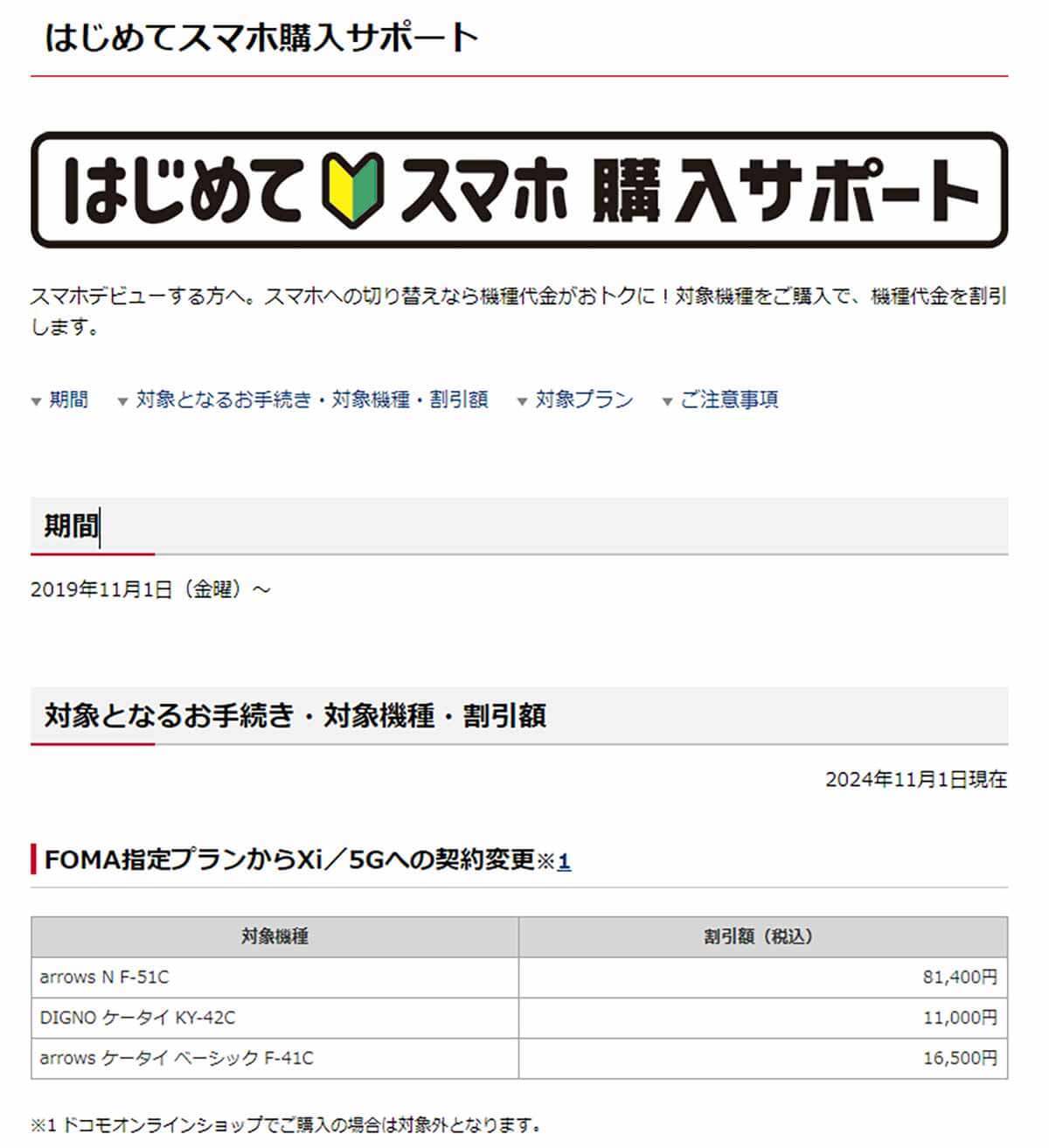 はじめてスマホ購入サポート

はじめて スマホ 購入サポート

スマホデビューする方へ。スマホへの切り替えなら機種代金がおトクに！対象機種をご購入で、機種代金を割引します。

▼ 期間　▼ 対象となるお手続き・対象機種・割引額　▼ 対象プラン　▼ ご注意事項

期間

2019年11月1日（金曜）～

対象となるお手続き・対象機種・割引額

2024年11月1日現在

FOMA指定プランからXi／5Gへの契約変更※1

| 対象機種 | 割引額（税込） |
|---|---|
| arrows N F-51C | 81,400円 |
| DIGNO ケータイ KY-42C | 11,000円 |
| arrows ケータイ ベーシック F-41C | 16,500円 |

※1 ドコモオンラインショップでご購入の場合は対象外となります。